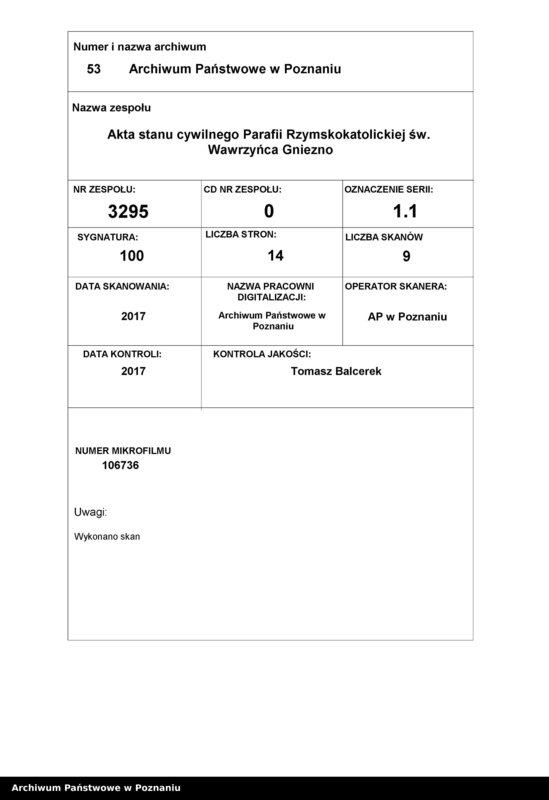 Numer i nazwa archiwum

53 Archiwum Państwowe w Poznaniu

Nazwa zespołu

Akta stanu cywilnego Parafii Rzymskokatolickiej św. Wawrzyńca Gniezno

NR ZESPOŁU:
3295

CD NR ZESPOŁU:
0

OZNACZENIE SERII:
1.1

SYGNATURA:
100

LICZBA STRON:
14

LICZBA SKANÓW
9

DATA SKANOWANIA:
2017

NAZWA PRACOWNI DIGITALIZACJI:
Archiwum Państwowe w Poznaniu

OPERATOR SKANERA:
AP w Poznaniu

DATA KONTROLI:
2017

KONTROLA JAKOŚCI:
Tomasz Balcerek

NUMER MIKROFILMU
106736

Uwagi:

Wykonano skan

Archiwum Państwowe w Poznaniu